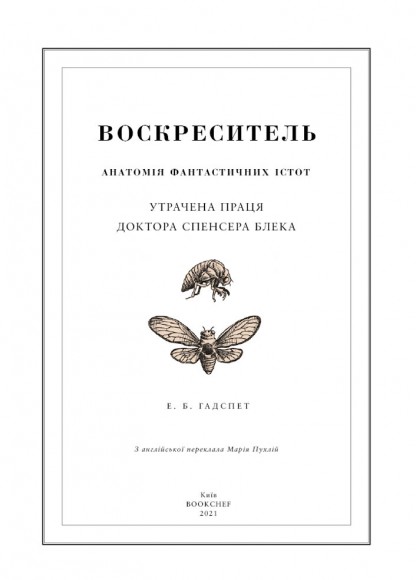 ВОСКРЕСИТЕЛЬ

АНАТОМІЯ ФАНТАСТИЧНИХ ІСТОТ

УТРАЧЕНА ПРАЦЯ
ДОКТОРА СПЕНСЕРА БЛЕКА

Е. Б. ГАДСПЕТ

З англійської переклала Марія Пухлій

Київ
BOOKCHEF
2021